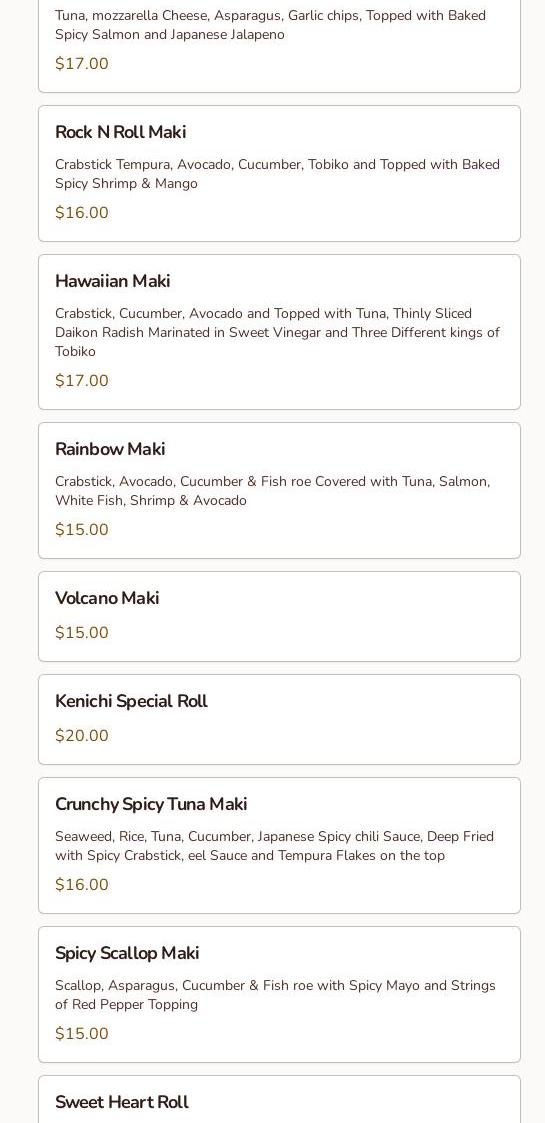 Tuna, mozzarella Cheese, Asparagus, Garlic chips, Topped with Baked Spicy Salmon and Japanese Jalapeno

$17.00

Rock N Roll Maki

Crabstick Tempura, Avocado, Cucumber, Tobiko and Topped with Baked Spicy Shrimp & Mango

$16.00

Hawaiian Maki

Crabstick, Cucumber, Avocado and Topped with Tuna, Thinly Sliced Daikon Radish Marinated in Sweet Vinegar and Three Different kings of Tobiko

$17.00

Rainbow Maki

Crabstick, Avocado, Cucumber & Fish roe Covered with Tuna, Salmon, White Fish, Shrimp & Avocado

$15.00

Volcano Maki

$15.00

Kenichi Special Roll

$20.00

Crunchy Spicy Tuna Maki

Seaweed, Rice, Tuna, Cucumber, Japanese Spicy chili Sauce, Deep Fried with Spicy Crabstick, eel Sauce and Tempura Flakes on the top

$16.00

Spicy Scallop Maki

Scallop, Asparagus, Cucumber & Fish roe with Spicy Mayo and Strings of Red Pepper Topping

$15.00

Sweet Heart Roll